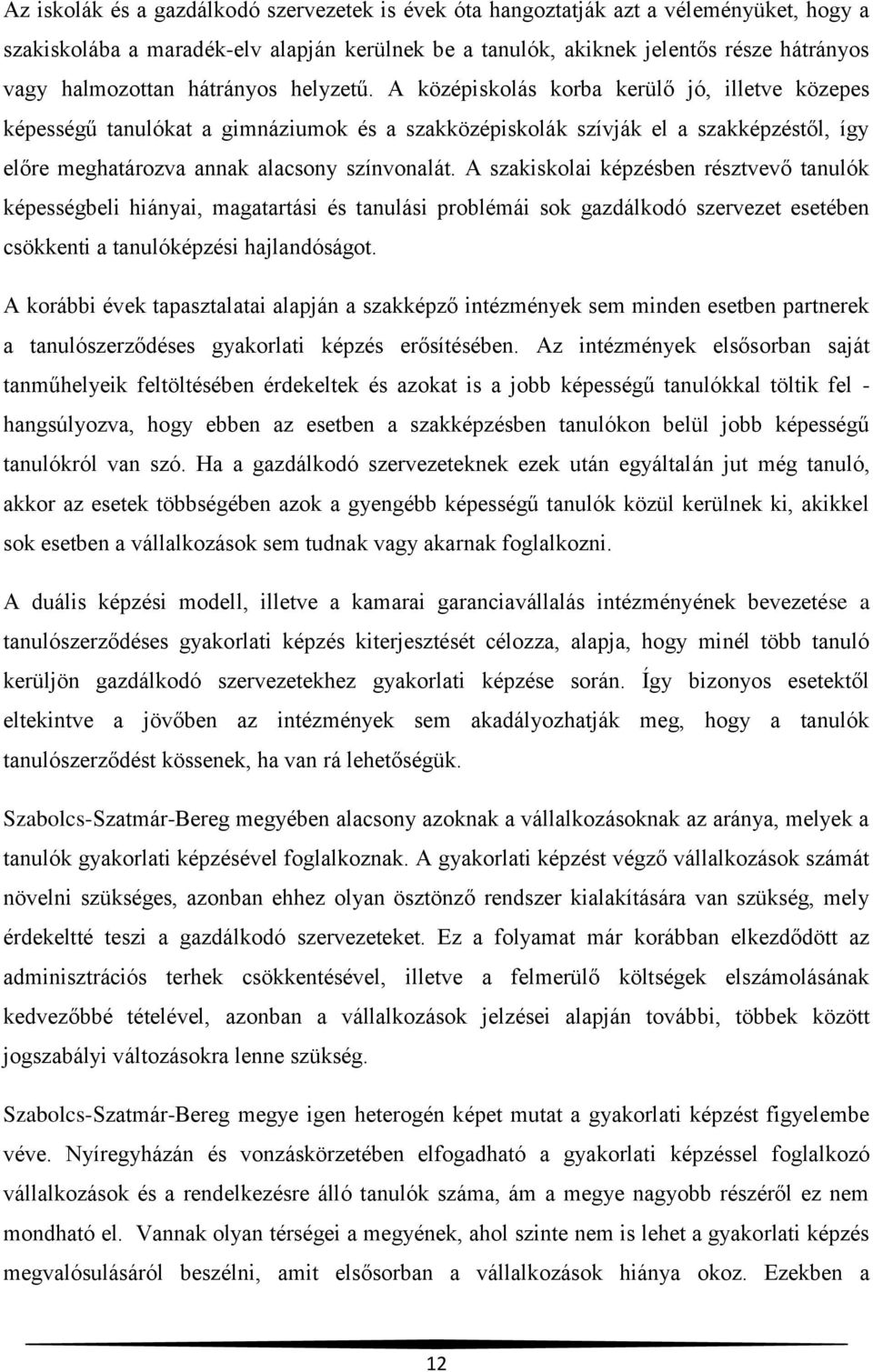 Az iskolák és a gazdálkodó szervezetek is évek óta hangoztatják azt a véleményüket, hogy a szakiskolába a maradék-elv alapján kerülnek be a tanulók, akiknek jelentős része hátrányos vagy halmozottan hátrányos helyzetű. A középiskolás korba kerülő jó, illetve közepes képességű tanulókat a gimnáziumok és a szakközépiskolák szívják el a szakképzéstől, így előre meghatározva annak alacsony színvonalát. A szakiskolai képzésben résztvevő tanulók képességbeli hiányai, magatartási és tanulási problémái sok gazdálkodó szervezet esetében csökkenti a tanulóképzési hajlandóságot.

A korábbi évek tapasztalatai alapján a szakképző intézmények sem minden esetben partnerek a tanulószerződéses gyakorlati képzés erősítésében. Az intézmények elsősorban saját tanműhelyeik feltöltésében érdekeltek és azokat is a jobb képességű tanulókkal töltik fel - hangsúlyozva, hogy ebben az esetben a szakképzésben tanulókon belül jobb képességű tanulókról van szó. Ha a gazdálkodó szervezeteknek ezek után egyáltalán jut még tanuló, akkor az esetek többségében azok a gyengébb képességű tanulók közül kerülnek ki, akikkel sok esetben a vállalkozások sem tudnak vagy akarnak foglalkozni.

A duális képzési modell, illetve a kamarai garanciavállalás intézményének bevezetése a tanulószerződéses gyakorlati képzés kiterjesztését célozza, alapja, hogy minél több tanuló kerüljön gazdálkodó szervezetekhez gyakorlati képzése során. Így bizonyos esetektől eltekintve a jövőben az intézmények sem akadályozhatják meg, hogy a tanulók tanulószerződést kössenek, ha van rá lehetőségük.

Szabolcs-Szatmár-Bereg megyében alacsony azoknak a vállalkozásoknak az aránya, melyek a tanulók gyakorlati képzésével foglalkoznak. A gyakorlati képzést végző vállalkozások számát növelni szükséges, azonban ehhez olyan ösztönző rendszer kialakítására van szükség, mely érdekeltté teszi a gazdálkodó szervezeteket. Ez a folyamat már korábban elkezdődött az adminisztrációs terhek csökkentésével, illetve a felmerülő költségek elszámolásának kedvezőbbé tételével, azonban a vállalkozások jelzései alapján további, többek között jogszabályi változásokra lenne szükség.

Szabolcs-Szatmár-Bereg megye igen heterogén képet mutat a gyakorlati képzést figyelembe véve. Nyíregyházán és vonzáskörzetében elfogadható a gyakorlati képzéssel foglalkozó vállalkozások és a rendelkezésre álló tanulók száma, ám a megye nagyobb részéről ez nem mondható el. Vannak olyan térségei a megyének, ahol szinte nem is lehet a gyakorlati képzés megvalósulásáról beszélni, amit elsősorban a vállalkozások hiánya okoz. Ezekben a

12